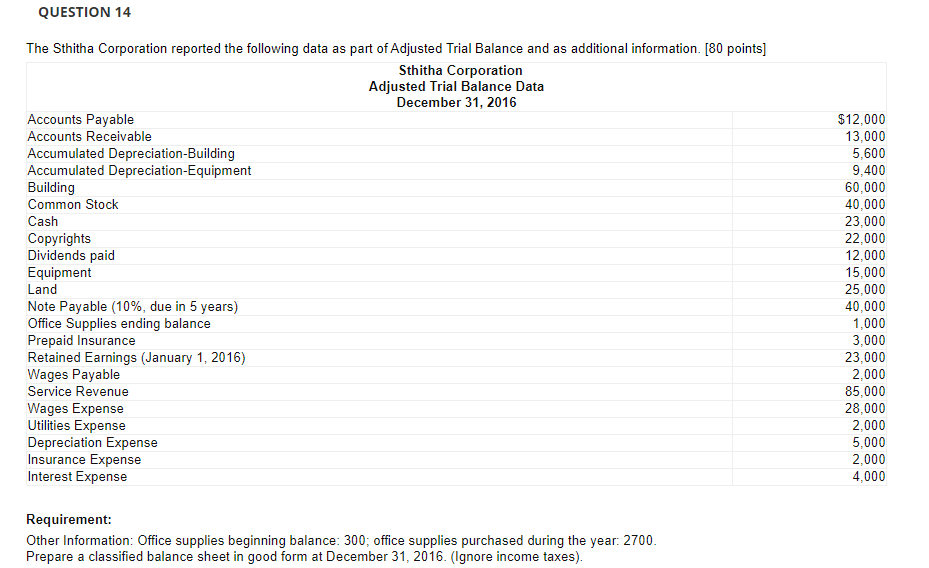 QUESTION 14

The Sthitha Corporation reported the following data as part of Adjusted Trial Balance and as additional information. [80 points]

Sthitha Corporation
Adjusted Trial Balance Data
December 31, 2016

| | |
|---|---|
| Accounts Payable | $12,000 |
| Accounts Receivable | 13,000 |
| Accumulated Depreciation-Building | 5,600 |
| Accumulated Depreciation-Equipment | 9,400 |
| Building | 60,000 |
| Common Stock | 40,000 |
| Cash | 23,000 |
| Copyrights | 22,000 |
| Dividends paid | 12,000 |
| Equipment | 15,000 |
| Land | 25,000 |
| Note Payable (10%, due in 5 years) | 40,000 |
| Office Supplies ending balance | 1,000 |
| Prepaid Insurance | 3,000 |
| Retained Earnings (January 1, 2016) | 23,000 |
| Wages Payable | 2,000 |
| Service Revenue | 85,000 |
| Wages Expense | 28,000 |
| Utilities Expense | 2,000 |
| Depreciation Expense | 5,000 |
| Insurance Expense | 2,000 |
| Interest Expense | 4,000 |

Requirement:
Other Information: Office supplies beginning balance: 300; office supplies purchased during the year: 2700.
Prepare a classified balance sheet in good form at December 31, 2016. (Ignore income taxes).